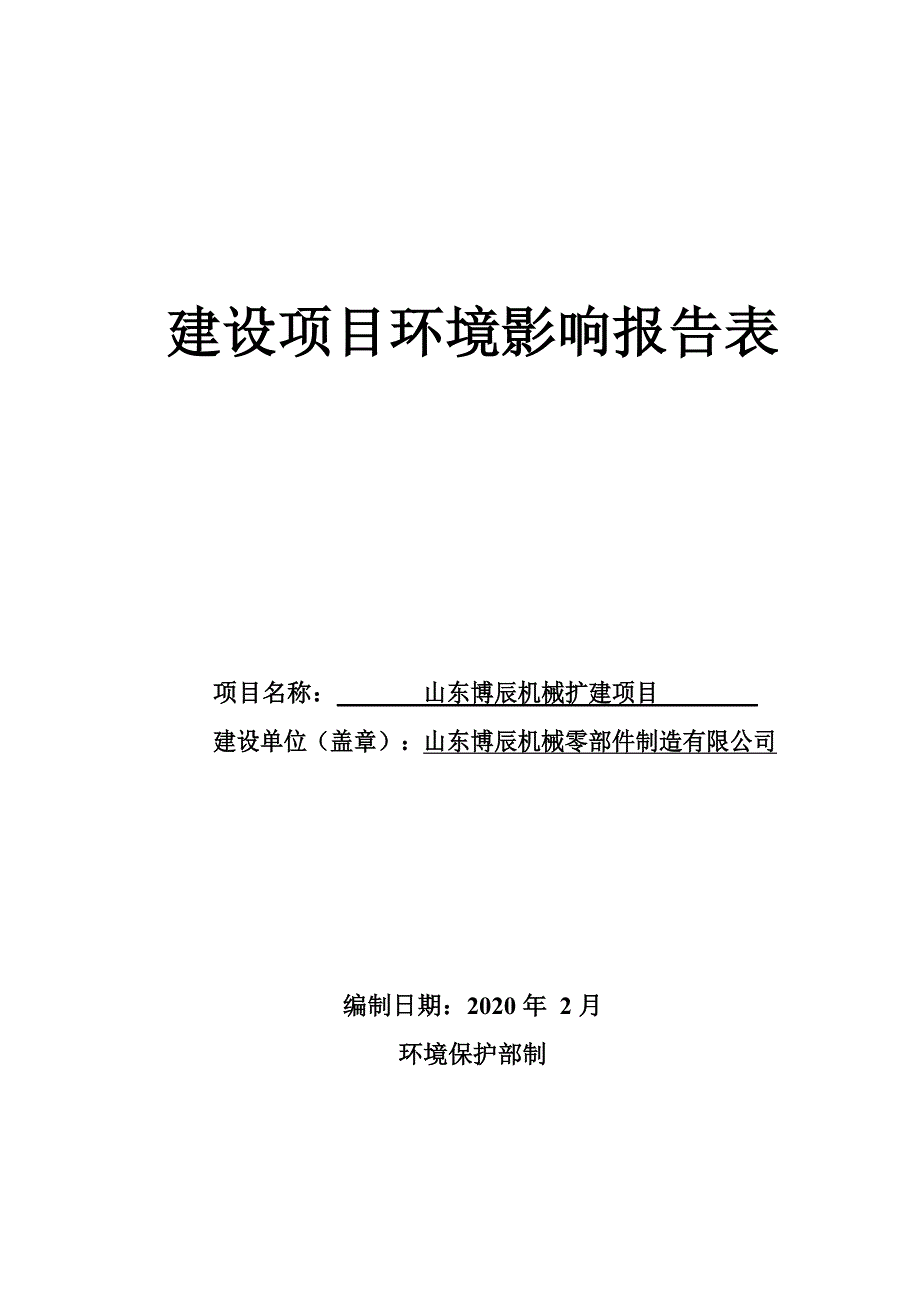 建设项目环境影响报告表

项目名称：山东博辰机械扩建项目

建设单位（盖章）：山东博辰机械零部件制造有限公司

编制日期：2020 年 2 月

环境保护部制